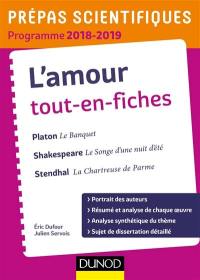 PRÉPAS SCIENTIFIQUES
Programme 2018-2019

L'amour
tout-en-fiches

Platon Le Banquet

Shakespeare Le Songe d'une nuit d'été

Stendhal La Chartreuse de Parme

> Portrait des auteurs
> Résumé et analyse de chaque œuvre
> Analyse synthétique du thème
> Sujet de dissertation détaillé

Éric Dufour
Julien Servois

DUNOD